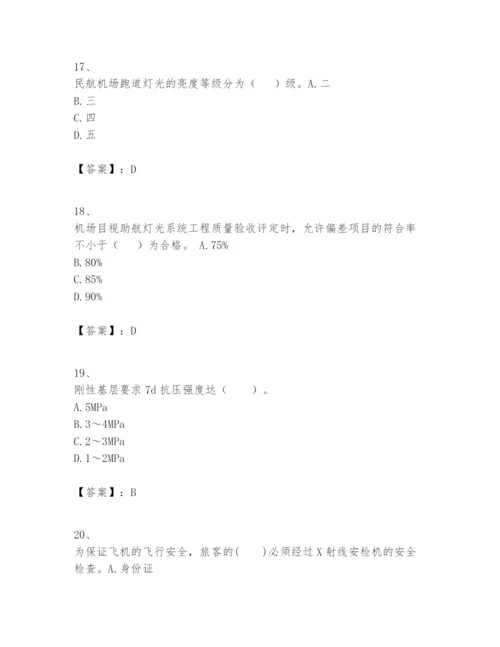 17、
民航机场跑道灯光的亮度等级分为（　）级。A.二
B.三
C.四
D.五

【答案】：D

18、
机场目视助航灯光系统工程质量验收评定时，允许偏差项目的符合率不小于（　）为合格。 A.75%
B.80%
C.85%
D.90%

【答案】：D

19、
刚性基层要求 7d 抗压强度达（　）。
A.5MPa
B.3～4MPa
C.2～3MPa
D.1～2MPa

【答案】：B

20、
为保证飞机的飞行安全，旅客的(　)必须经过 X 射线安检机的安全检查。A.身份证